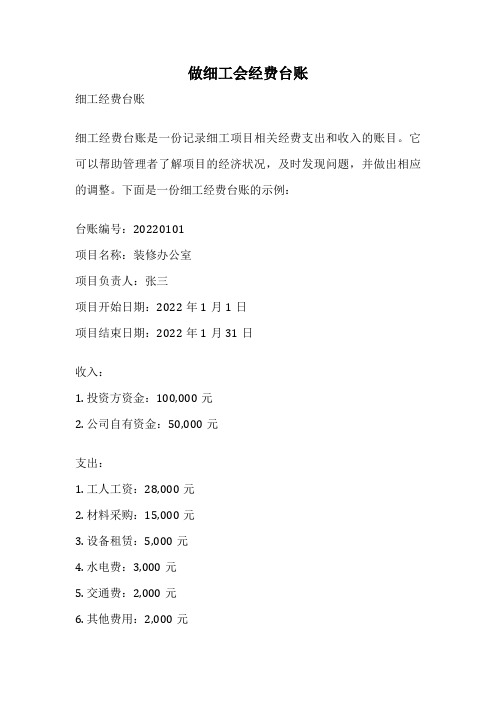 做细工会经费台账

细工经费台账

细工经费台账是一份记录细工项目相关经费支出和收入的账目。它可以帮助管理者了解项目的经济状况，及时发现问题，并做出相应的调整。下面是一份细工经费台账的示例：

台账编号：20220101

项目名称：装修办公室

项目负责人：张三

项目开始日期：2022 年 1 月 1 日

项目结束日期：2022 年 1 月 31 日

收入：

1. 投资方资金：100,000 元

2. 公司自有资金：50,000 元

支出：

1. 工人工资：28,000 元

2. 材料采购：15,000 元

3. 设备租赁：5,000 元

4. 水电费：3,000 元

5. 交通费：2,000 元

6. 其他费用：2,000 元